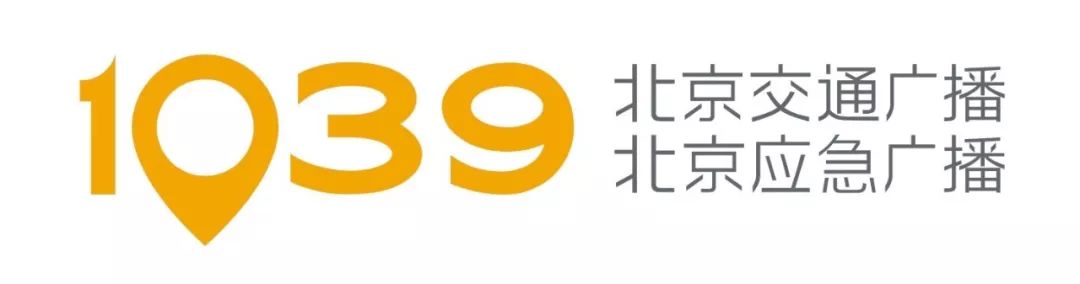 1039
北京交通广播
北京应急广播